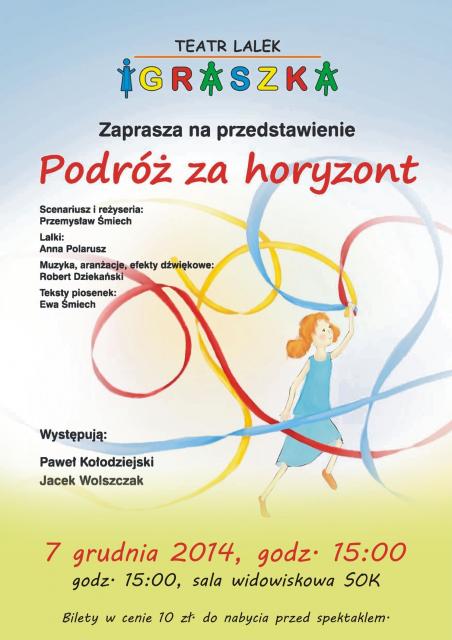 TEATR LALEK
IGRASZKA

Zaprasza na przedstawienie
Podróż za horyzont

Scenariusz i reżyseria:
Przemysław Śmiech

Lalki:
Anna Polarusz

Muzyka, aranżacje, efekty dźwiękowe:
Robert Dziekański

Teksty piosenek:
Ewa Śmiech

Występują:

Paweł Kołodziejski
Jacek Wolszczak

7 grudnia 2014, godz. 15:00
godz. 15:00, sala widowiskowa SOK

Bilety w cenie 10 zł. do nabycia przed spektaklem.